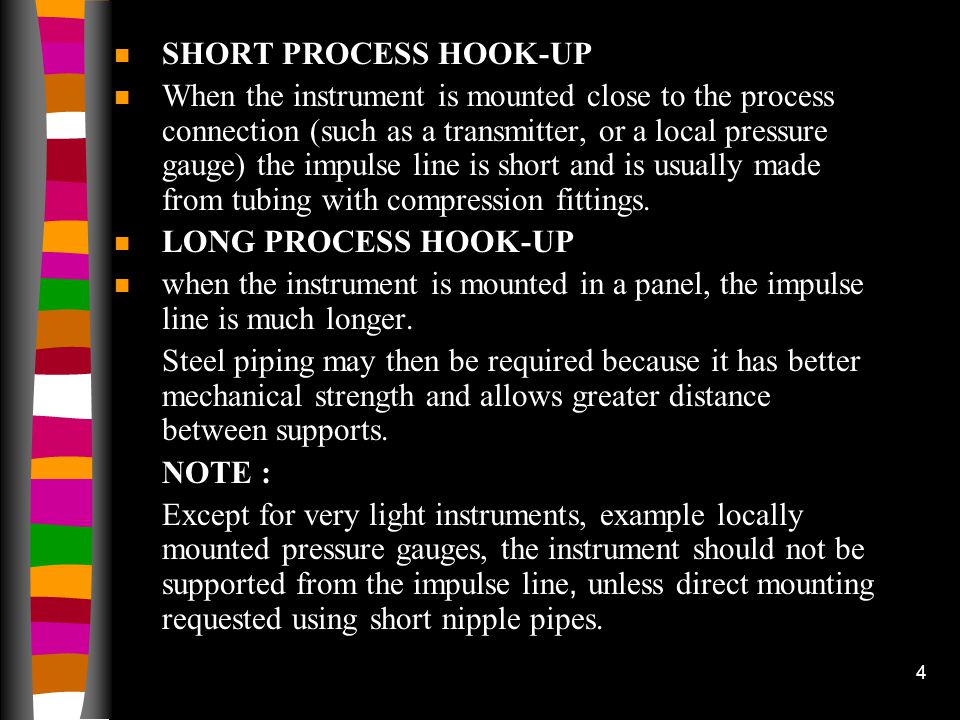 SHORT PROCESS HOOK-UP

When the instrument is mounted close to the process connection (such as a transmitter, or a local pressure gauge) the impulse line is short and is usually made from tubing with compression fittings.

LONG PROCESS HOOK-UP

when the instrument is mounted in a panel, the impulse line is much longer.

Steel piping may then be required because it has better mechanical strength and allows greater distance between supports.

NOTE :

Except for very light instruments, example locally mounted pressure gauges, the instrument should not be supported from the impulse line, unless direct mounting requested using short nipple pipes.

4